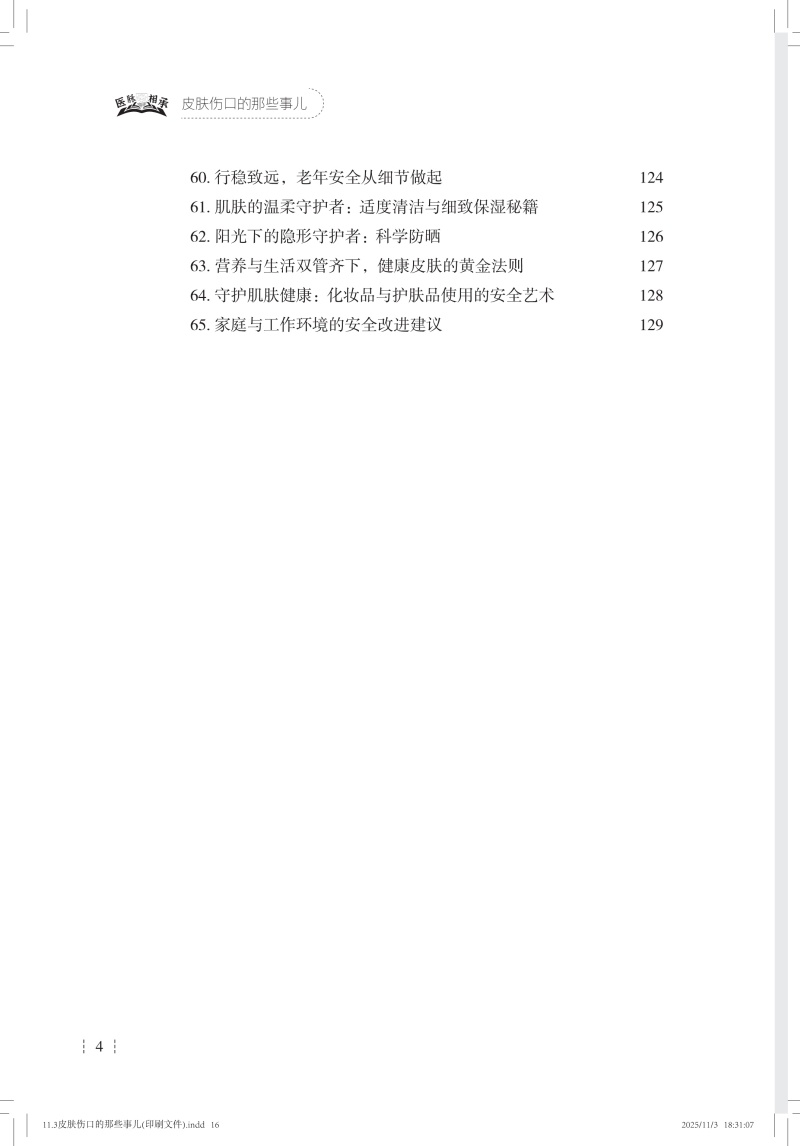 医脉相承 皮肤伤口的那些事儿

60.行稳致远，老年安全从细节做起 124
61.肌肤的温柔守护者：适度清洁与细致保湿秘籍 125
62.阳光下的隐形守护者：科学防晒 126
63.营养与生活双管齐下，健康皮肤的黄金法则 127
64.守护肌肤健康：化妆品与护肤品使用的安全艺术 128
65.家庭与工作环境的安全改进建议 129

4

11.3皮肤伤口的那些事儿(印刷文件).indd 16 2025/11/3 18:31:07